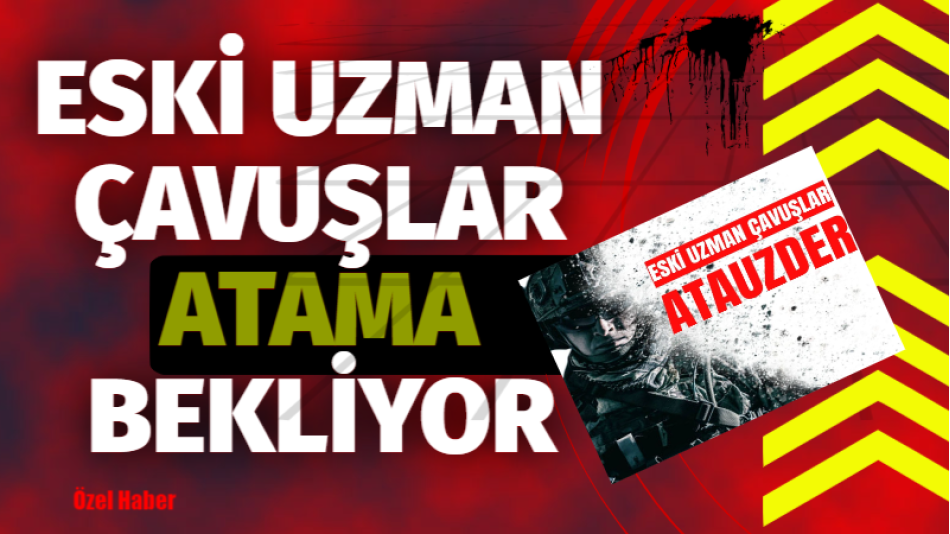 ESKİ UZMAN ÇAVUŞLAR ATAMA BEKLİYOR

ESKİ UZMAN ÇAVUŞLAR
ATAUZDER

Özel Haber